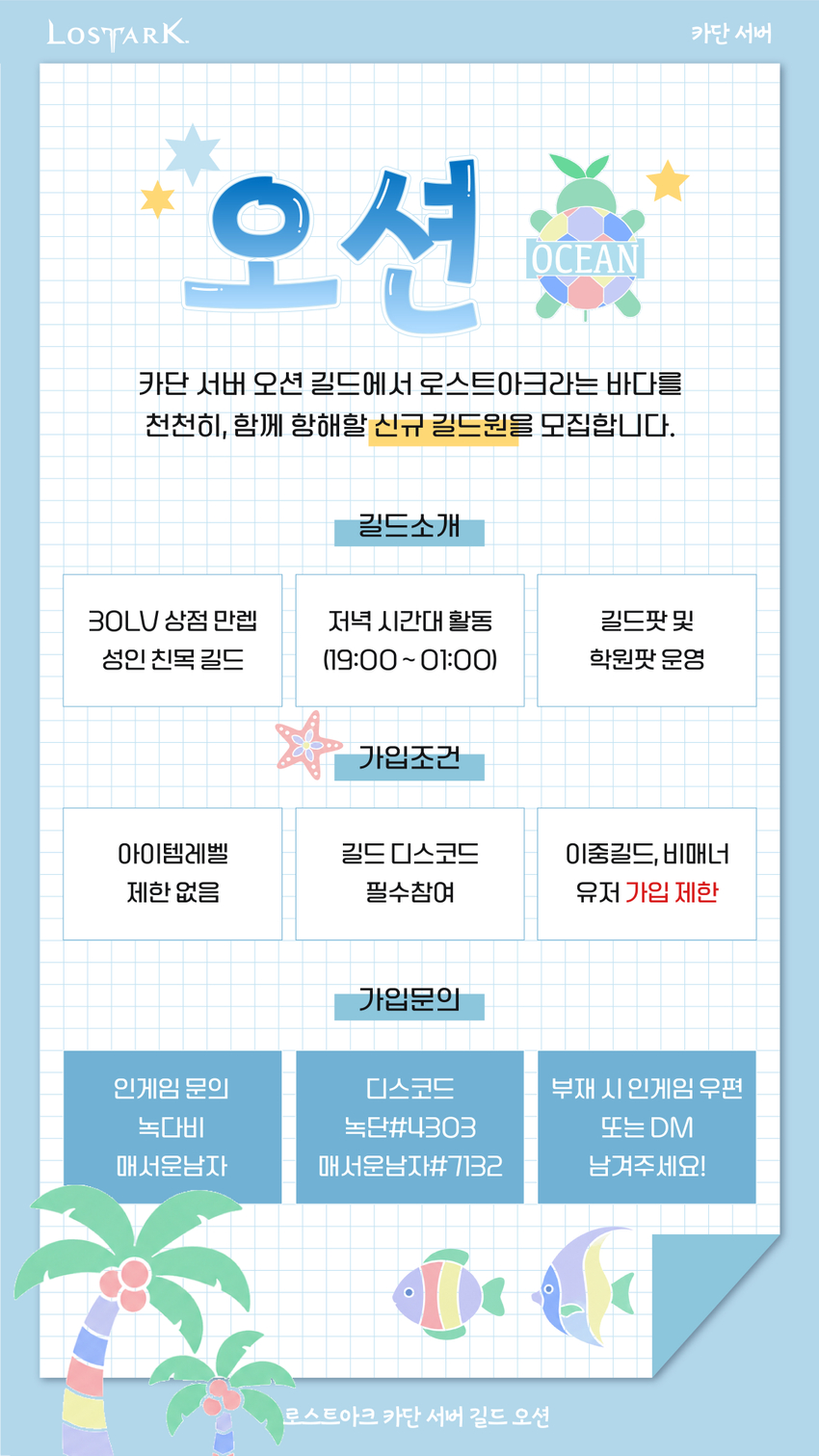 LOSTARK

카단 서버

오션

OCEAN

카단 서버 오션 길드에서 로스트아크라는 바다를 천천히, 함께 항해할 신규 길드원을 모집합니다.

길드소개

30LV 상점 만렙
성인 친목 길드

저녁 시간대 활동
(19:00 ~ 01:00)

길드팟 및
학원팟 운영

가입조건

아이템레벨
제한 없음

길드 디스코드
필수참여

이중길드, 비매너
유저 가입 제한

가입문의

인게임 문의
녹다비
매서운남자

디스코드
녹단#4303
매서운남자#7132

부재 시 인게임 우편
또는 DM
남겨주세요!

로스트아크 카단 서버 길드 오션